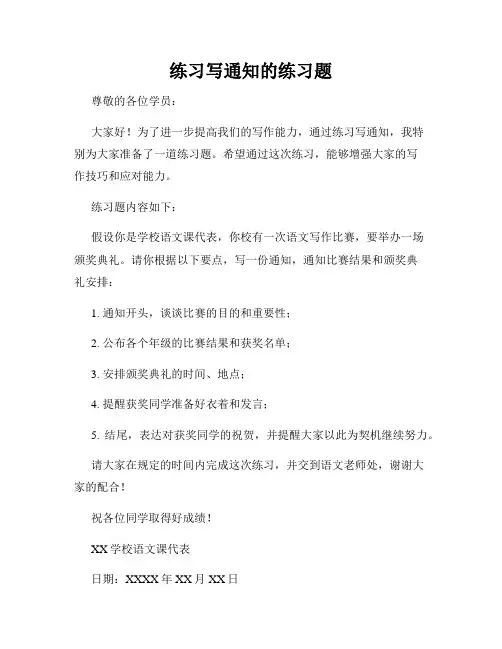 练习写通知的练习题

尊敬的各位学员：

大家好！为了进一步提高我们的写作能力，通过练习写通知，我特别为大家准备了一道练习题。希望通过这次练习，能够增强大家的写作技巧和应对能力。

练习题内容如下：

假设你是学校语文课代表，你校有一次语文写作比赛，要举办一场颁奖典礼。请你根据以下要点，写一份通知，通知比赛结果和颁奖典礼安排：

1. 通知开头，谈谈比赛的目的和重要性；

2. 公布各个年级的比赛结果和获奖名单；

3. 安排颁奖典礼的时间、地点；

4. 提醒获奖同学准备好衣着和发言；

5. 结尾，表达对获奖同学的祝贺，并提醒大家以此为契机继续努力。

请大家在规定的时间内完成这次练习，并交到语文老师处，谢谢大家的配合！

祝各位同学取得好成绩！

XX 学校语文课代表

日期：XXXX 年 XX 月 XX 日